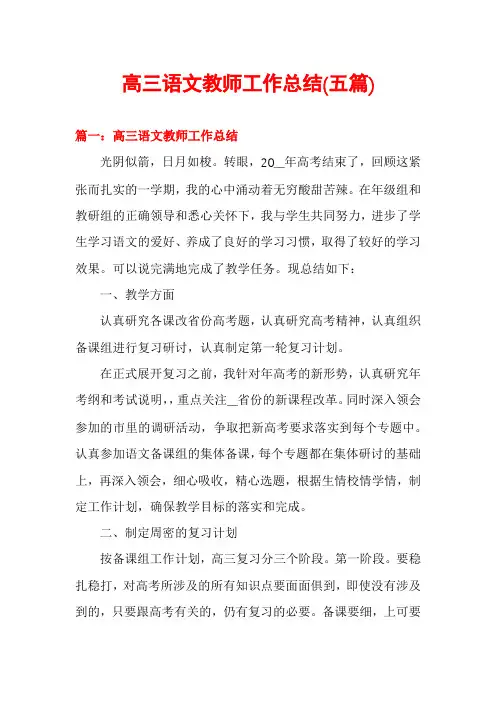 高三语文教师工作总结(五篇)

篇一：高三语文教师工作总结

光阴似箭，日月如梭。转眼，20__年高考结束了，回顾这紧张而扎实的一学期，我的心中涌动着无穷酸甜苦辣。在年级组和教研组的正确领导和悉心关怀下，我与学生共同努力，进步了学生学习语文的爱好、养成了良好的学习习惯，取得了较好的学习效果。可以说完满地完成了教学任务。现总结如下：

一、教学方面

认真研究各课改省份高考题，认真研究高考精神，认真组织备课组进行复习研讨，认真制定第一轮复习计划。

在正式展开复习之前，我针对年高考的新形势，认真研究年考纲和考试说明,，重点关注__省份的新课程改革。同时深入领会参加的市里的调研活动，争取把新高考要求落实到每个专题中。认真参加语文备课组的集体备课，每个专题都在集体研讨的基础上，再深入领会，细心吸收，精心选题，根据生情校情学情，制定工作计划，确保教学目标的落实和完成。

二、制定周密的复习计划

按备课组工作计划，高三复习分三个阶段。第一阶段。要稳扎稳打，对高考所涉及的所有知识点要面面俱到，即使没有涉及到的，只要跟高考有关的，仍有复习的必要。备课要细，上可要